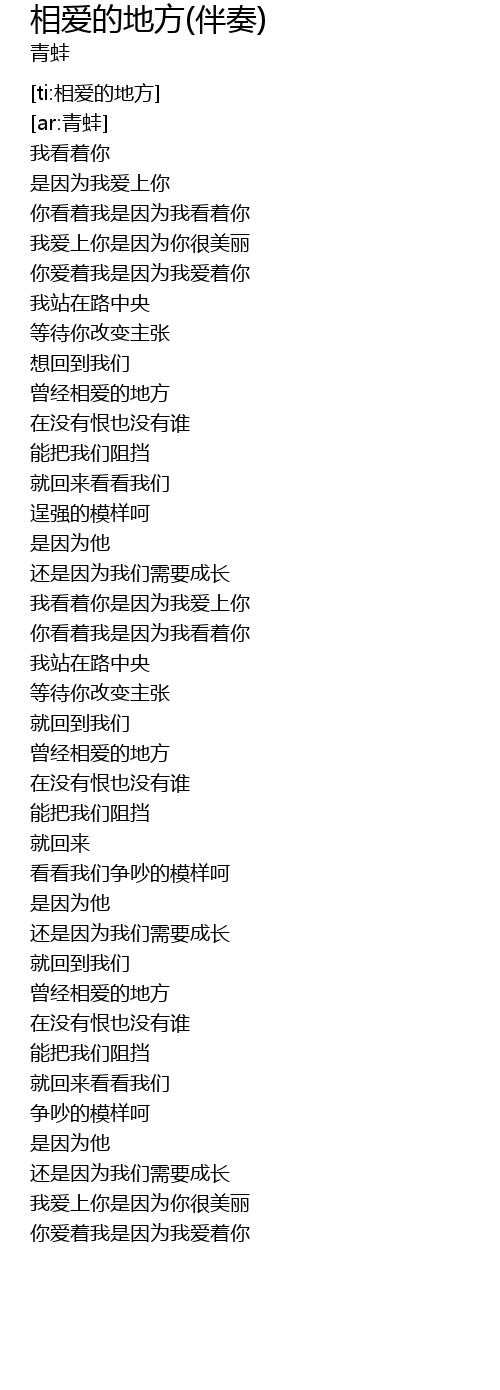 相爱的地方(伴奏)
青蛙

[ti:相爱的地方]
[ar:青蛙]
我看着你
是因为我爱上你
你看着我是因为我看着你
我爱上你是因为你很美丽
你爱着我是因为我爱着你
我站在路中央
等待你改变主张
想回到我们
曾经相爱的地方
在没有恨也没有谁
能把我们阻挡
就回来看看我们
逞强的模样呵
是因为他
还是因为我们需要成长
我看着你是因为我爱上你
你看着我是因为我看着你
我站在路中央
等待你改变主张
就回到我们
曾经相爱的地方
在没有恨也没有谁
能把我们阻挡
就回来
看看我们争吵的模样呵
是因为他
还是因为我们需要成长
就回到我们
曾经相爱的地方
在没有恨也没有谁
能把我们阻挡
就回来看看我们
争吵的模样呵
是因为他
还是因为我们需要成长
我爱上你是因为你很美丽
你爱着我是因为我爱着你